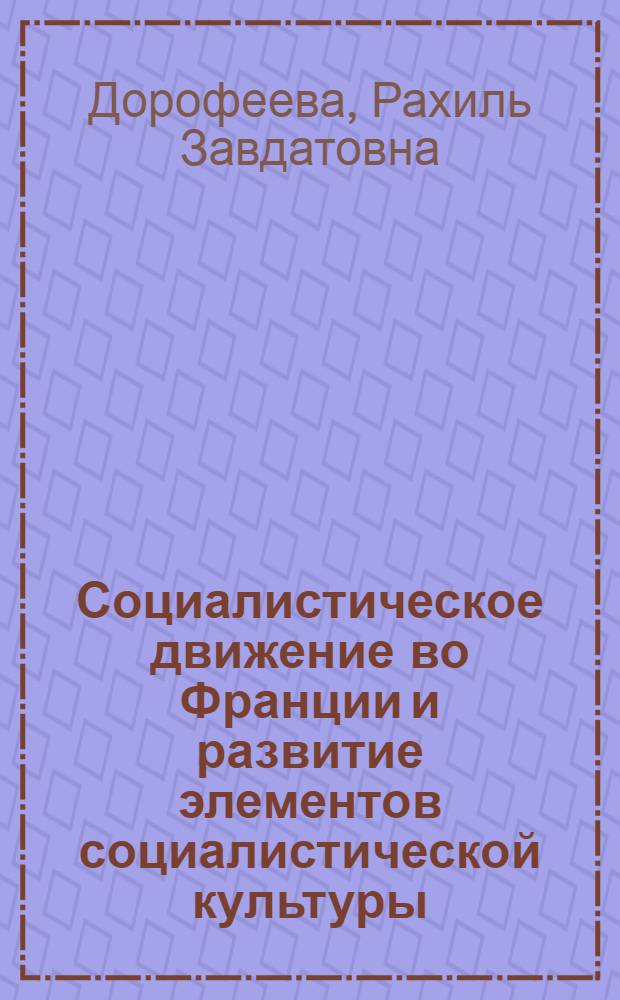 Дорофеева, Рахиль Завдатовна

Социалистическое движение во Франции и развитие элементов социалистической культуры